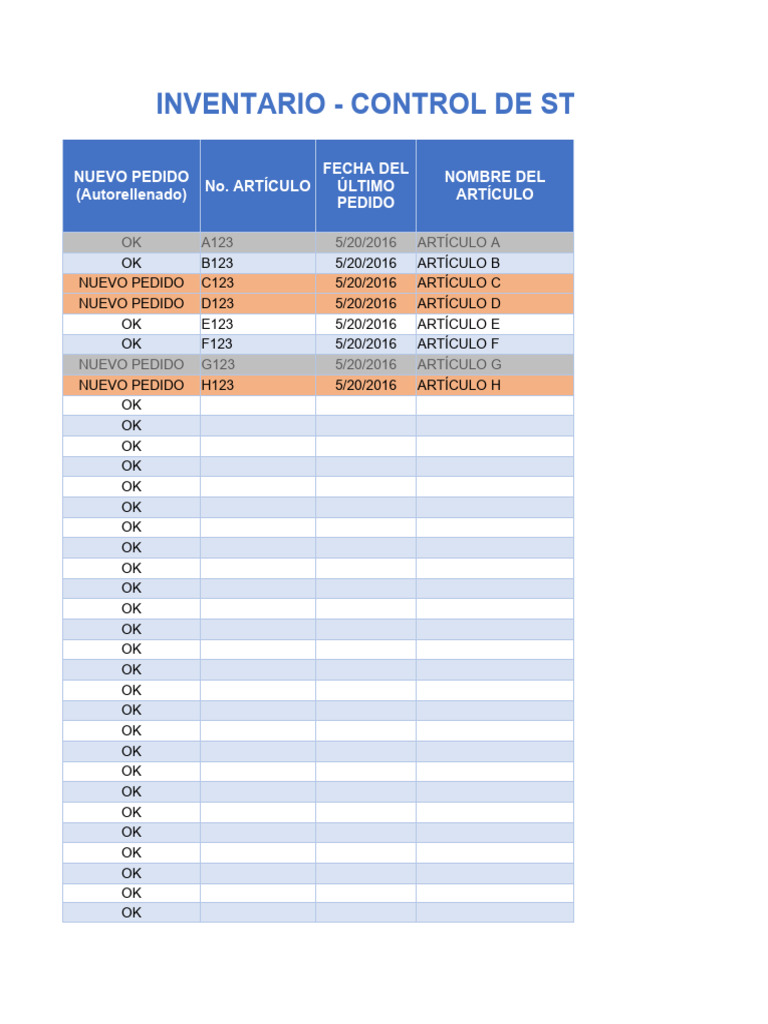 INVENTARIO - CONTROL DE ST

| NUEVO PEDIDO (Autorellenado) | No. ARTÍCULO | FECHA DEL ÚLTIMO PEDIDO | NOMBRE DEL ARTÍCULO |
|---|---|---|---|
| OK | A123 | 5/20/2016 | ARTÍCULO A |
| OK | B123 | 5/20/2016 | ARTÍCULO B |
| NUEVO PEDIDO | C123 | 5/20/2016 | ARTÍCULO C |
| NUEVO PEDIDO | D123 | 5/20/2016 | ARTÍCULO D |
| OK | E123 | 5/20/2016 | ARTÍCULO E |
| OK | F123 | 5/20/2016 | ARTÍCULO F |
| NUEVO PEDIDO | G123 | 5/20/2016 | ARTÍCULO G |
| NUEVO PEDIDO | H123 | 5/20/2016 | ARTÍCULO H |
| OK | | | |
| OK | | | |
| OK | | | |
| OK | | | |
| OK | | | |
| OK | | | |
| OK | | | |
| OK | | | |
| OK | | | |
| OK | | | |
| OK | | | |
| OK | | | |
| OK | | | |
| OK | | | |
| OK | | | |
| OK | | | |
| OK | | | |
| OK | | | |
| OK | | | |
| OK | | | |
| OK | | | |
| OK | | | |
| OK | | | |
| OK | | | |
| OK | | | |
| OK | | | |